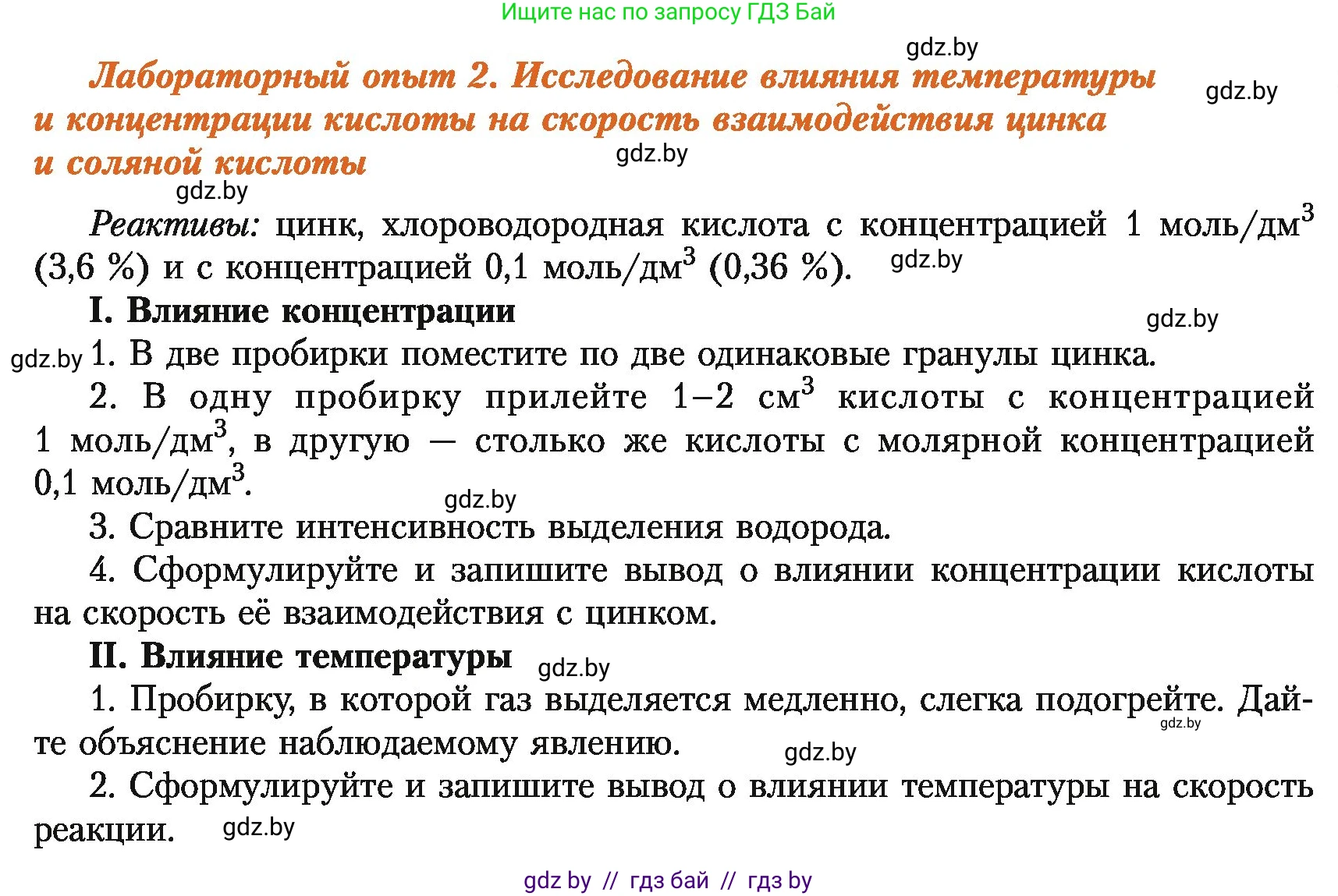 Ищите нас по запросу ГДЗ Бай

gdz.by

Лабораторный опыт 2. Исследование влияния температуры и концентрации кислоты на скорость взаимодействия цинка и соляной кислоты

gdz.by gdz.by gdz.by

Реактивы: цинк, хлороводородная кислота с концентрацией 1 моль/дм$^3$ (3,6 %) и с концентрацией 0,1 моль/дм$^3$ (0,36 %). gdz.by

I. Влияние концентрации gdz.by

gdz.by 1. В две пробирки поместите по две одинаковые гранулы цинка.

2. В одну пробирку прилейте 1–2 см$^3$ кислоты с концентрацией 1 моль/дм$^3$, в другую — столько же кислоты с молярной концентрацией 0,1 моль/дм$^3$.

gdz.by

3. Сравните интенсивность выделения водорода.

4. Сформулируйте и запишите вывод о влиянии концентрации кислоты на скорость её взаимодействия с цинком.

II. Влияние температуры gdz.by

1. Пробирку, в которой газ выделяется медленно, слегка подогрейте. Дайте объяснение наблюдаемому явлению. gdz.by gdz.by

2. Сформулируйте и запишите вывод о влиянии температуры на скорость реакции. gdz.by

gdz by // гдз бай // гдз by